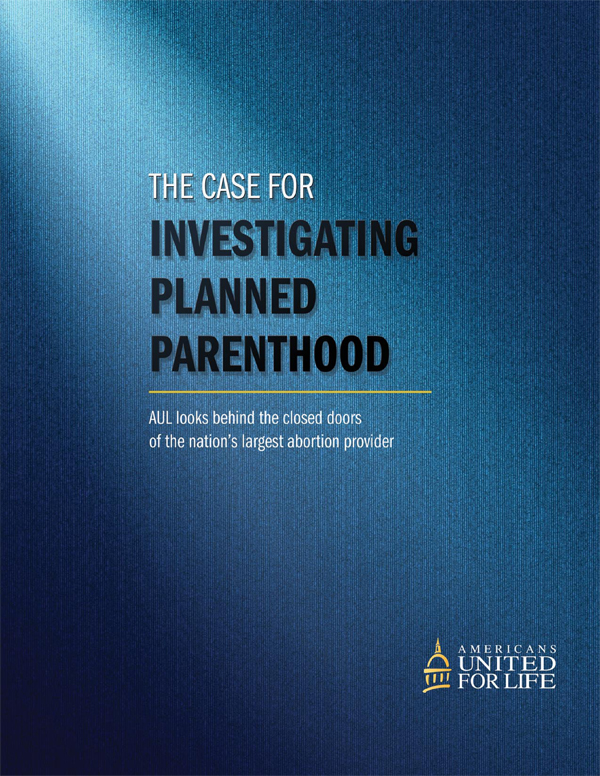 THE CASE FOR
INVESTIGATING PLANNED PARENTHOOD

AUL looks behind the closed doors of the nation's largest abortion provider

AMERICANS
UNITED
FOR LIFE